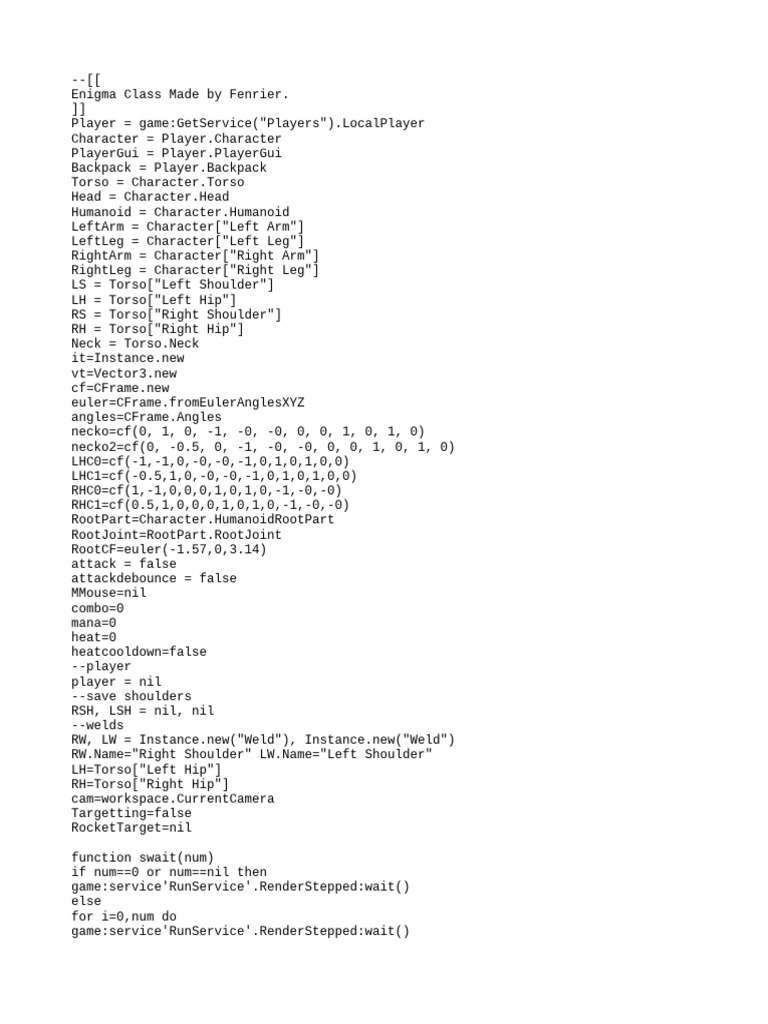 --[[
Enigma Class Made by Fenrier.
]]
Player = game:GetService("Players").LocalPlayer
Character = Player.Character
PlayerGui = Player.PlayerGui
Backpack = Player.Backpack
Torso = Character.Torso
Head = Character.Head
Humanoid = Character.Humanoid
LeftArm = Character["Left Arm"]
LeftLeg = Character["Left Leg"]
RightArm = Character["Right Arm"]
RightLeg = Character["Right Leg"]
LS = Torso["Left Shoulder"]
LH = Torso["Left Hip"]
RS = Torso["Right Shoulder"]
RH = Torso["Right Hip"]
Neck = Torso.Neck
it=Instance.new
vt=Vector3.new
cf=CFrame.new
euler=CFrame.fromEulerAnglesXYZ
angles=CFrame.Angles
necko=cf(0, 1, 0, -1, -0, -0, 0, 0, 1, 0, 1, 0)
necko2=cf(0, -0.5, 0, -1, -0, -0, 0, 0, 1, 0, 1, 0)
LHC0=cf(-1,-1,0,-0,-0,-1,0,1,0,1,0,0)
LHC1=cf(-0.5,1,0,-0,-0,-1,0,1,0,1,0,0)
RHC0=cf(1,-1,0,0,0,1,0,1,0,-1,-0,-0)
RHC1=cf(0.5,1,0,0,0,1,0,1,0,-1,-0,-0)
RootPart=Character.HumanoidRootPart
RootJoint=RootPart.RootJoint
RootCF=euler(-1.57,0,3.14)
attack = false
attackdebounce = false
MMouse=nil
combo=0
mana=0
heat=0
heatcooldown=false
--player
player = nil
--save shoulders
RSH, LSH = nil, nil
--welds
RW, LW = Instance.new("Weld"), Instance.new("Weld")
RW.Name="Right Shoulder" LW.Name="Left Shoulder"
LH=Torso["Left Hip"]
RH=Torso["Right Hip"]
cam=workspace.CurrentCamera
Targetting=false
RocketTarget=nil

function swait(num)
if num==0 or num==nil then
game:service'RunService'.RenderStepped:wait()
else
for i=0,num do
game:service'RunService'.RenderStepped:wait()